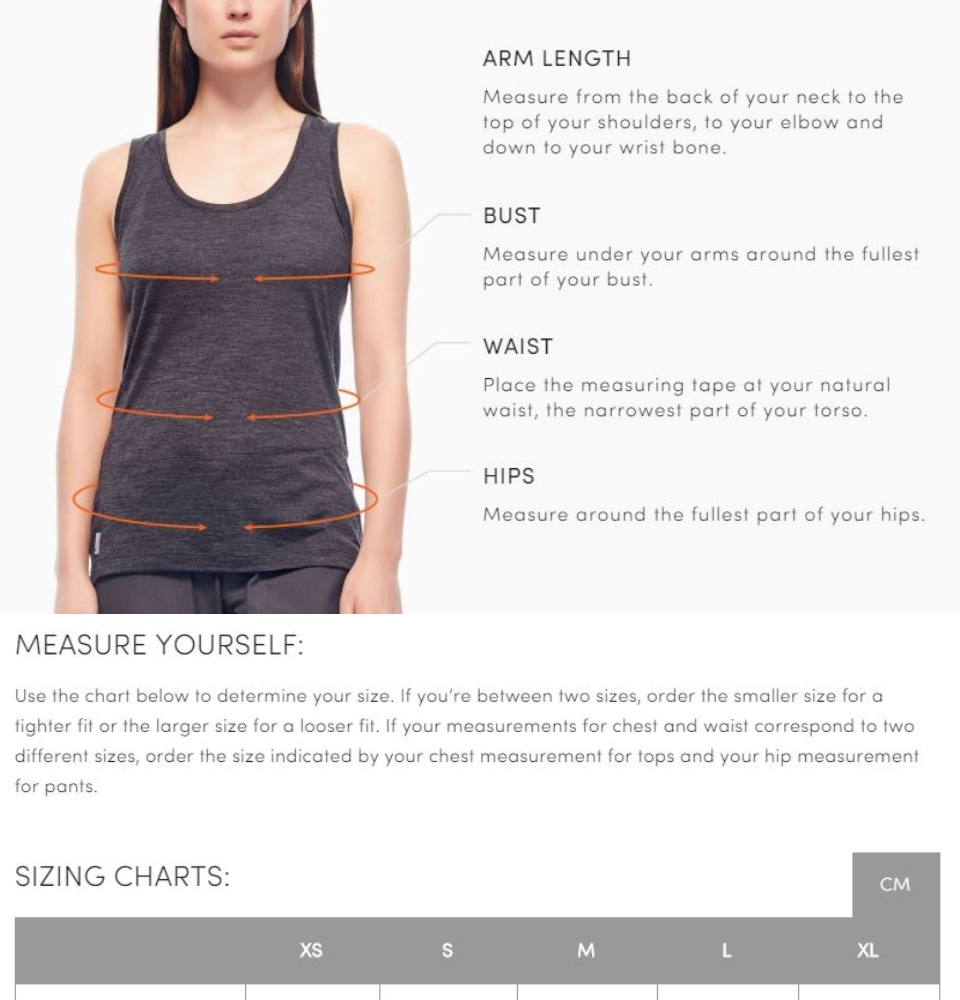 ARM LENGTH

Measure from the back of your neck to the top of your shoulders, to your elbow and down to your wrist bone.

BUST

Measure under your arms around the fullest part of your bust.

WAIST

Place the measuring tape at your natural waist, the narrowest part of your torso.

HIPS

Measure around the fullest part of your hips.

MEASURE YOURSELF:

Use the chart below to determine your size. If you're between two sizes, order the smaller size for a tighter fit or the larger size for a looser fit. If your measurements for chest and waist correspond to two different sizes, order the size indicated by your chest measurement for tops and your hip measurement for pants.

SIZING CHARTS:

CM

| | XS | S | M | L | XL |
|---|---|---|---|---|---|